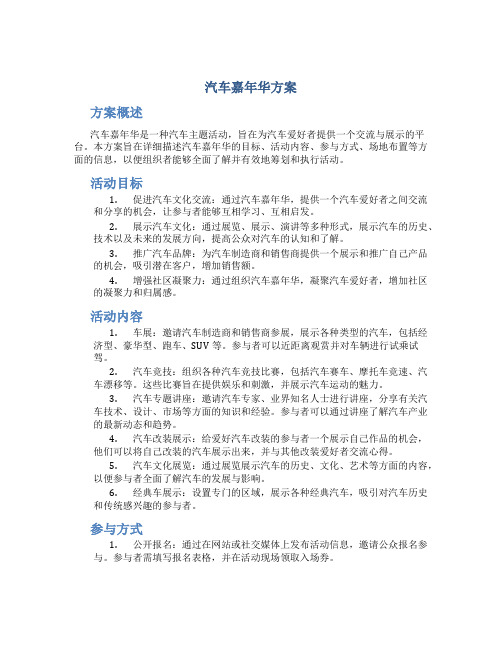 汽车嘉年华方案

方案概述

汽车嘉年华是一种汽车主题活动，旨在为汽车爱好者提供一个交流与展示的平台。本方案旨在详细描述汽车嘉年华的目标、活动内容、参与方式、场地布置等方面的信息，以便组织者能够全面了解并有效地筹划和执行活动。

活动目标

1. 促进汽车文化交流：通过汽车嘉年华，提供一个汽车爱好者之间交流和分享的机会，让参与者能够互相学习、互相启发。

2. 展示汽车文化：通过展览、展示、演讲等多种形式，展示汽车的历史、技术以及未来的发展方向，提高公众对汽车的认知和了解。

3. 推广汽车品牌：为汽车制造商和销售商提供一个展示和推广自己产品的机会，吸引潜在客户，增加销售额。

4. 增强社区凝聚力：通过组织汽车嘉年华，凝聚汽车爱好者，增加社区的凝聚力和归属感。

活动内容

1. 车展：邀请汽车制造商和销售商参展，展示各种类型的汽车，包括经济型、豪华型、跑车、SUV 等。参与者可以近距离观赏并对车辆进行试乘试驾。

2. 汽车竞技：组织各种汽车竞技比赛，包括汽车赛车、摩托车竞速、汽车漂移等。这些比赛旨在提供娱乐和刺激，并展示汽车运动的魅力。

3. 汽车专题讲座：邀请汽车专家、业界知名人士进行讲座，分享有关汽车技术、设计、市场等方面的知识和经验。参与者可以通过讲座了解汽车产业的最新动态和趋势。

4. 汽车改装展示：给爱好汽车改装的参与者一个展示自己作品的机会，他们可以将自己改装的汽车展示出来，并与其他改装爱好者交流心得。

5. 汽车文化展览：通过展览展示汽车的历史、文化、艺术等方面的内容，以便参与者全面了解汽车的发展与影响。

6. 经典车展示：设置专门的区域，展示各种经典汽车，吸引对汽车历史和传统感兴趣的参与者。

参与方式

1. 公开报名：通过在网站或社交媒体上发布活动信息，邀请公众报名参与。参与者需填写报名表格，并在活动现场领取入场券。